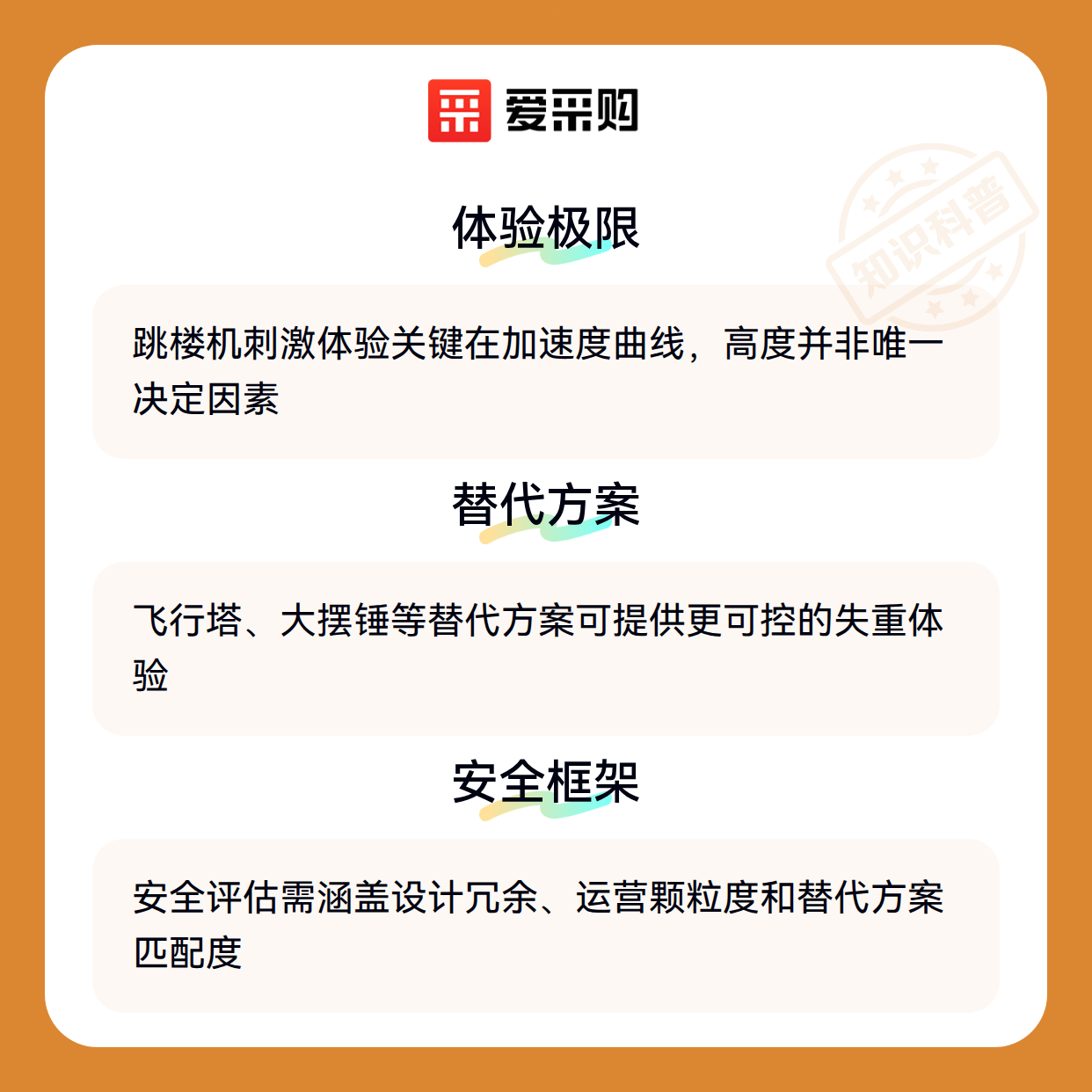 爱采购

体验极限

跳楼机刺激体验关键在加速度曲线，高度并非唯一决定因素

替代方案

飞行塔、大摆锤等替代方案可提供更可控的失重体验

安全框架

安全评估需涵盖设计冗余、运营颗粒度和替代方案匹配度

知识科普